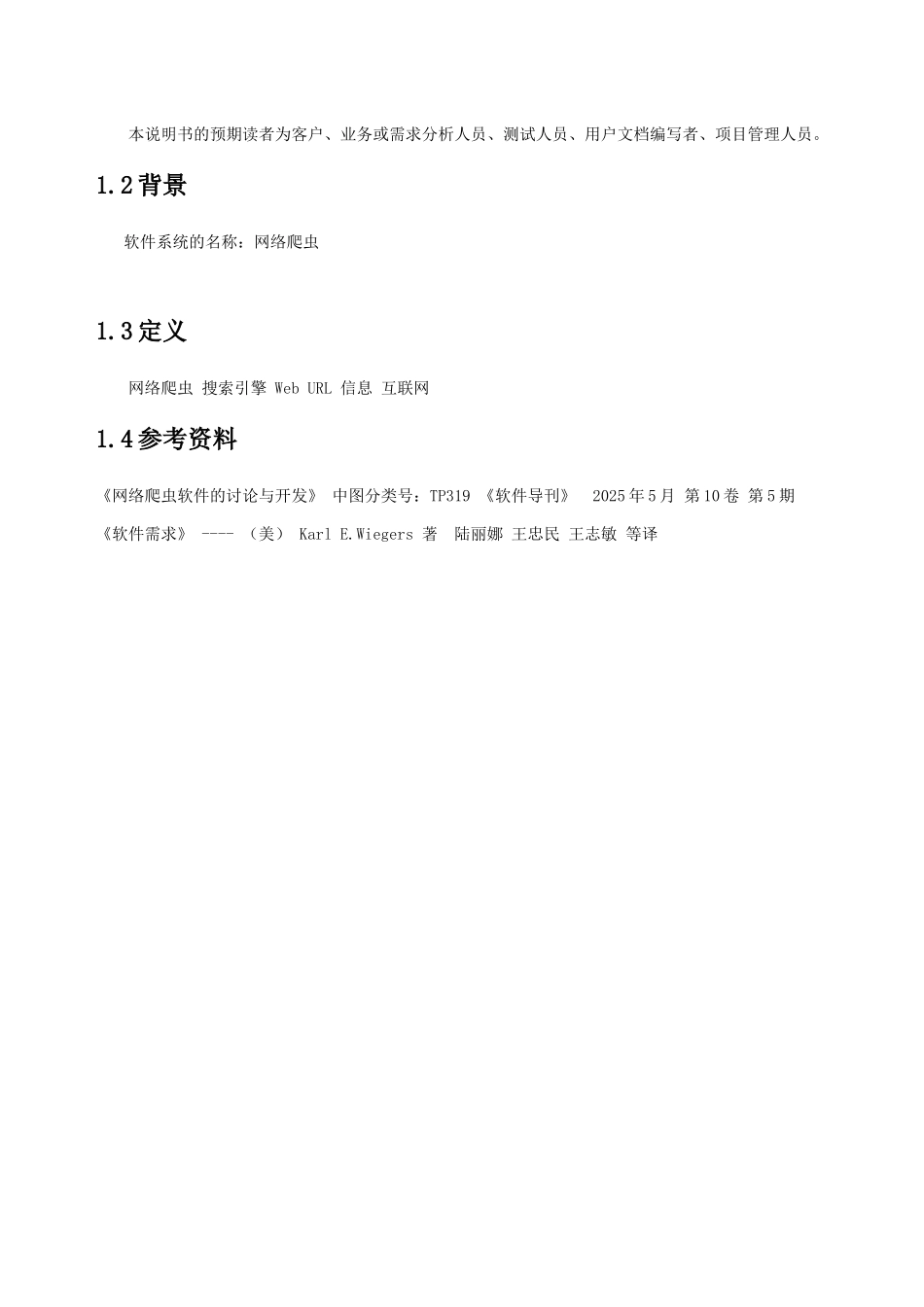 本说明书的预期读者为客户、业务或需求分析人员、测试人员、用户文档编写者、项目管理人员。

1.2 背景

软件系统的名称：网络爬虫

1.3 定义

网络爬虫 搜索引擎 Web URL 信息 互联网

1.4 参考资料

《网络爬虫软件的讨论与开发》 中图分类号：TP319 《软件导刊》 2025 年 5 月 第 10 卷 第 5 期

《软件需求》 ---- （美） Karl E.Wiegers 著 陆丽娜 王忠民 王志敏 等译